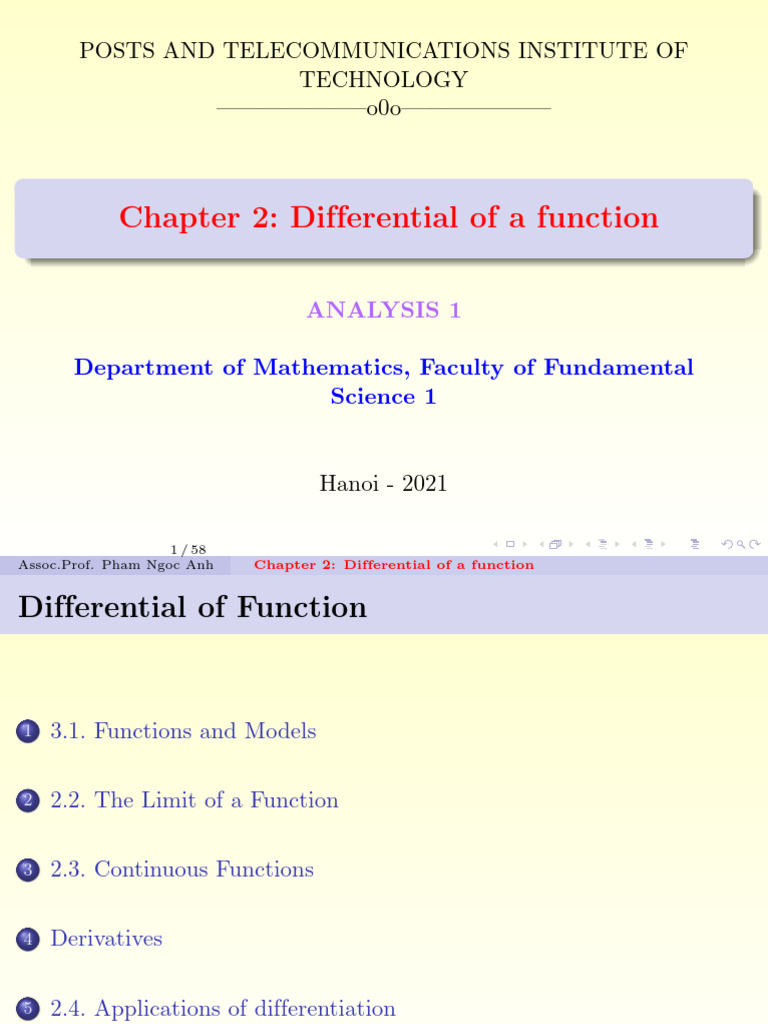 POSTS AND TELECOMMUNICATIONS INSTITUTE OF TECHNOLOGY
——————o0o——————

Chapter 2: Differential of a function

ANALYSIS 1

Department of Mathematics, Faculty of Fundamental Science 1

Hanoi - 2021

1 / 58

Assoc.Prof. Pham Ngoc Anh Chapter 2: Differential of a function

Differential of Function

1 3.1. Functions and Models

2 2.2. The Limit of a Function

3 2.3. Continuous Functions

4 Derivatives

5 2.4. Applications of differentiation